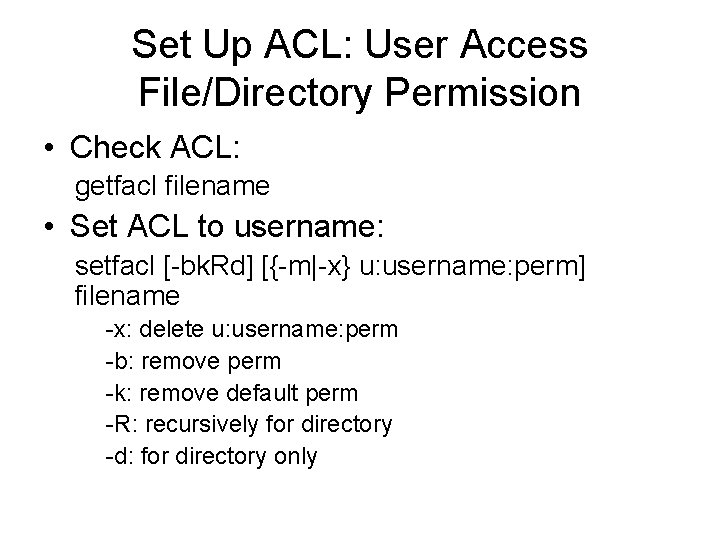 Set Up ACL: User Access File/Directory Permission

• Check ACL:

getfacl filename

• Set ACL to username:

setfacl [-bkRd] [{-m|-x} u:username:perm] filename

-x: delete u:username:perm

-b: remove perm

-k: remove default perm

-R: recursively for directory

-d: for directory only